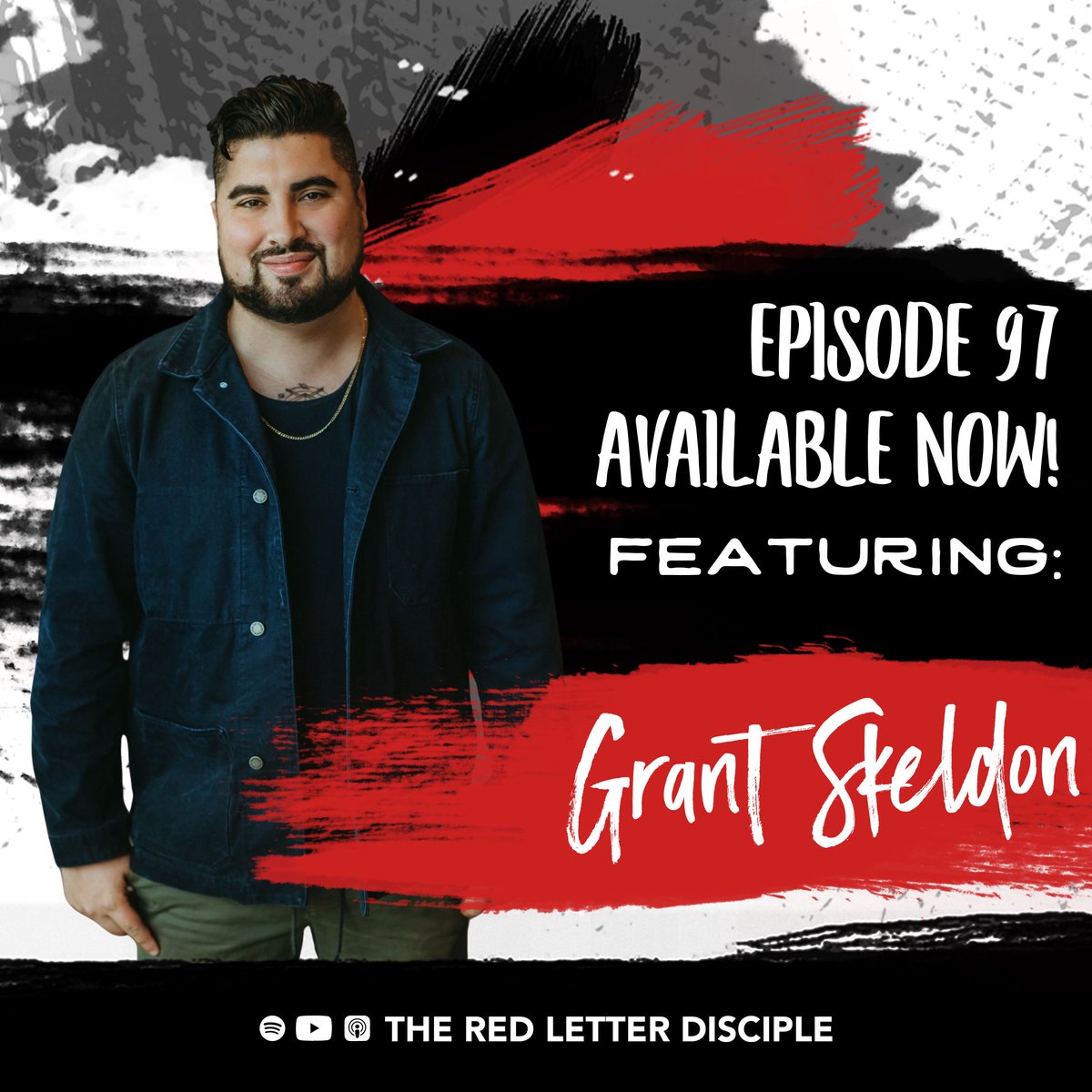 EPISODE 97
AVAILABLE NOW!
FEATURING:

Grant Skeldon

THE RED LETTER DISCIPLE